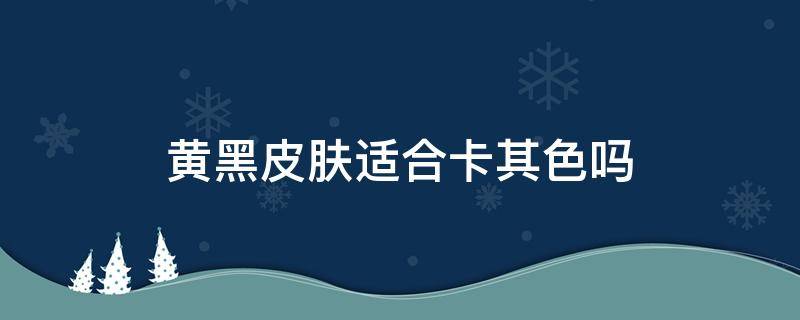 黄黑皮肤适合卡其色吗